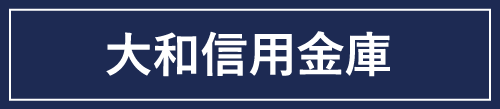 大和信用金庫